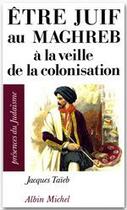 ÊTRE JUIF
au MAGHREB
à la veille
de la colonisation

présences du Judaïsme

Jacques Taïeb

Albin Michel